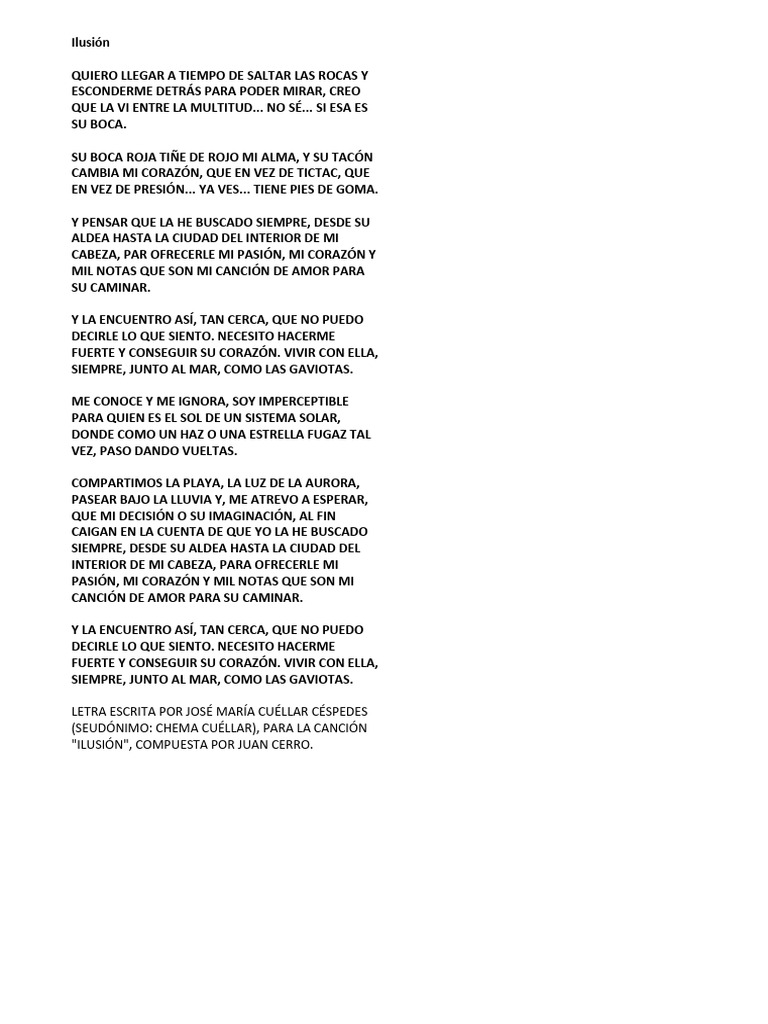 Ilusión

QUIERO LLEGAR A TIEMPO DE SALTAR LAS ROCAS Y ESCONDERME DETRÁS PARA PODER MIRAR, CREO QUE LA VI ENTRE LA MULTITUD... NO SÉ... SI ESA ES SU BOCA.

SU BOCA ROJA TIÑE DE ROJO MI ALMA, Y SU TACÓN CAMBIA MI CORAZÓN, QUE EN VEZ DE TICTAC, QUE EN VEZ DE PRESIÓN... YA VES... TIENE PIES DE GOMA.

Y PENSAR QUE LA HE BUSCADO SIEMPRE, DESDE SU ALDEA HASTA LA CIUDAD DEL INTERIOR DE MI CABEZA, PAR OFRECERLE MI PASIÓN, MI CORAZÓN Y MIL NOTAS QUE SON MI CANCIÓN DE AMOR PARA SU CAMINAR.

Y LA ENCUENTRO ASÍ, TAN CERCA, QUE NO PUEDO DECIRLE LO QUE SIENTO. NECESITO HACERME FUERTE Y CONSEGUIR SU CORAZÓN. VIVIR CON ELLA, SIEMPRE, JUNTO AL MAR, COMO LAS GAVIOTAS.

ME CONOCE Y ME IGNORA, SOY IMPERCEPTIBLE PARA QUIEN ES EL SOL DE UN SISTEMA SOLAR, DONDE COMO UN HAZ O UNA ESTRELLA FUGAZ TAL VEZ, PASO DANDO VUELTAS.

COMPARTIMOS LA PLAYA, LA LUZ DE LA AURORA, PASEAR BAJO LA LLUVIA Y, ME ATREVO A ESPERAR, QUE MI DECISIÓN O SU IMAGINACIÓN, AL FIN CAIGAN EN LA CUENTA DE QUE YO LA HE BUSCADO SIEMPRE, DESDE SU ALDEA HASTA LA CIUDAD DEL INTERIOR DE MI CABEZA, PARA OFRECERLE MI PASIÓN, MI CORAZÓN Y MIL NOTAS QUE SON MI CANCIÓN DE AMOR PARA SU CAMINAR.

Y LA ENCUENTRO ASÍ, TAN CERCA, QUE NO PUEDO DECIRLE LO QUE SIENTO. NECESITO HACERME FUERTE Y CONSEGUIR SU CORAZÓN. VIVIR CON ELLA, SIEMPRE, JUNTO AL MAR, COMO LAS GAVIOTAS.

LETRA ESCRITA POR JOSÉ MARÍA CUÉLLAR CÉSPEDES (SEUDÓNIMO: CHEMA CUÉLLAR), PARA LA CANCIÓN "ILUSIÓN", COMPUESTA POR JUAN CERRO.